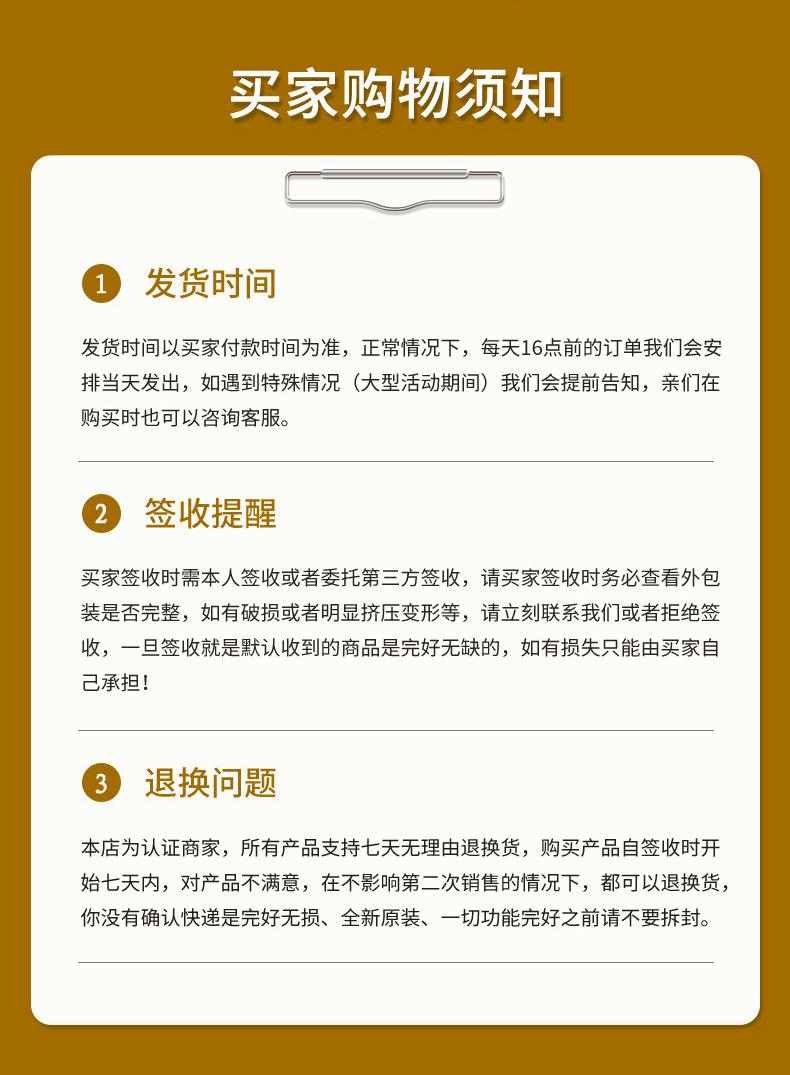 买家购物须知

1 发货时间

发货时间以买家付款时间为准，正常情况下，每天16点前的订单我们会安排当天发出，如遇到特殊情况（大型活动期间）我们会提前告知，亲们在购买时也可以咨询客服。

2 签收提醒

买家签收时需本人签收或者委托第三方签收，请买家签收时务必查看外包装是否完整，如有破损或者明显挤压变形等，请立刻联系我们或者拒绝签收，一旦签收就是默认收到的商品是完好无缺的，如有损失只能由买家自己承担！

3 退换问题

本店为认证商家，所有产品支持七天无理由退换货，购买产品自签收时开始七天内，对产品不满意，在不影响第二次销售的情况下，都可以退换货，你没有确认快递是完好无损、全新原装、一切功能完好之前请不要拆封。